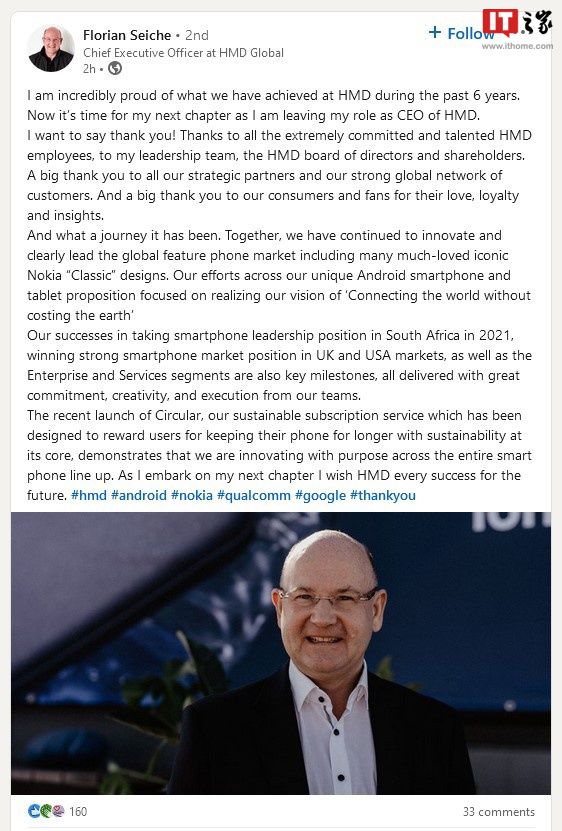 Florian Seiche • 2nd
Chief Executive Officer at HMD Global
2h •

+ Follow

IT之家
www.ithome.com

I am incredibly proud of what we have achieved at HMD during the past 6 years. Now it's time for my next chapter as I am leaving my role as CEO of HMD.
I want to say thank you! Thanks to all the extremely committed and talented HMD employees, to my leadership team, the HMD board of directors and shareholders. A big thank you to all our strategic partners and our strong global network of customers. And a big thank you to our consumers and fans for their love, loyalty and insights.
And what a journey it has been. Together, we have continued to innovate and clearly lead the global feature phone market including many much-loved iconic Nokia "Classic" designs. Our efforts across our unique Android smartphone and tablet proposition focused on realizing our vision of 'Connecting the world without costing the earth'
Our successes in taking smartphone leadership position in South Africa in 2021, winning strong smartphone market position in UK and USA markets, as well as the Enterprise and Services segments are also key milestones, all delivered with great commitment, creativity, and execution from our teams.
The recent launch of Circular, our sustainable subscription service which has been designed to reward users for keeping their phone for longer with sustainability at its core, demonstrates that we are innovating with purpose across the entire smart phone line up. As I embark on my next chapter I wish HMD every success for the future. #hmd #android #nokia #qualcomm #google #thankyou

160
33 comments